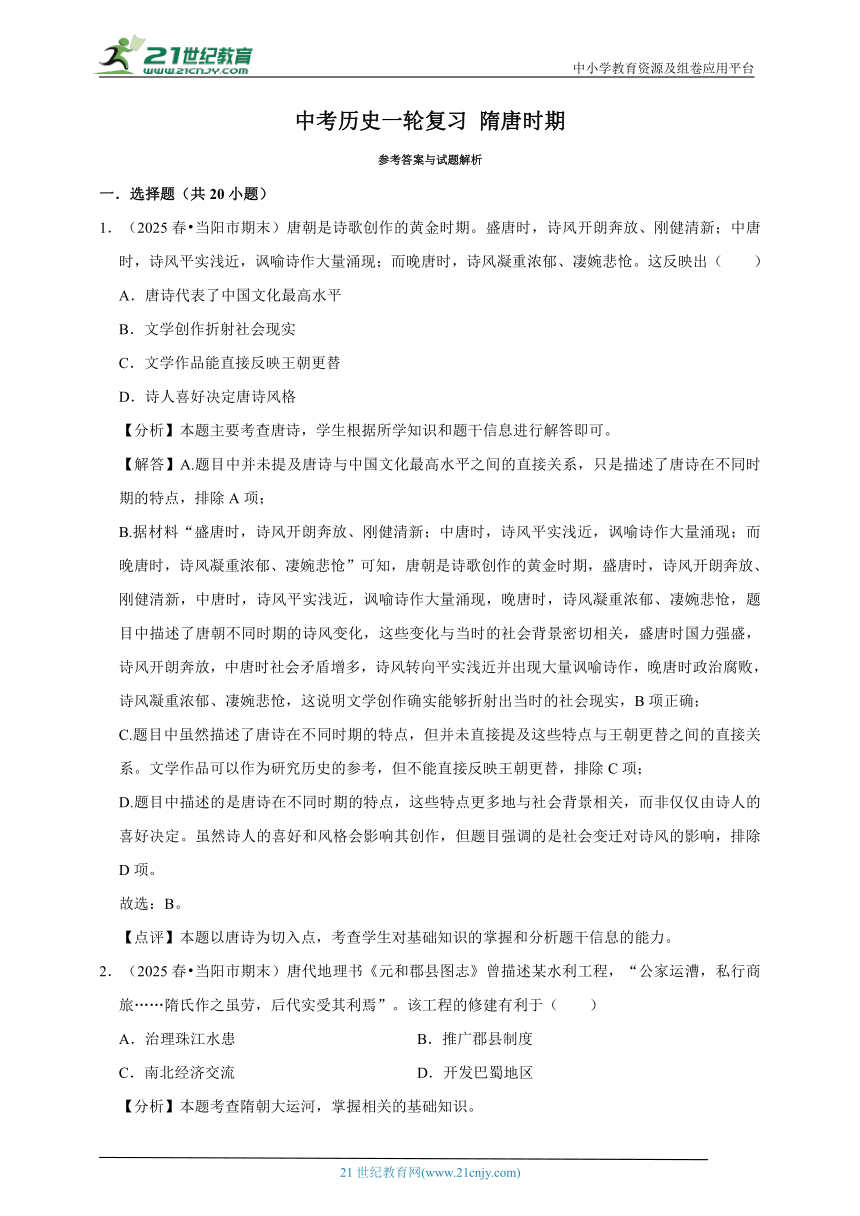 21世纪教育
www.21cnjy.com
中小学教育资源及组卷应用平台

中考历史一轮复习 隋唐时期

参考答案与试题解析

一．选择题（共 20 小题）

1．（2025 春•当阳市期末）唐朝是诗歌创作的黄金时期。盛唐时，诗风开朗奔放、刚健清新；中唐时，诗风平实浅近，讽喻诗作大量涌现；而晚唐时，诗风凝重浓郁、凄婉悲怆。这反映出（　　）

A．唐诗代表了中国文化最高水平

B．文学创作折射社会现实

C．文学作品能直接反映王朝更替

D．诗人喜好决定唐诗风格

【分析】本题主要考查唐诗，学生根据所学知识和题干信息进行解答即可。

【解答】A.题目中并未提及唐诗与中国文化最高水平之间的直接关系，只是描述了唐诗在不同时期的特点，排除 A 项；

B.据材料“盛唐时，诗风开朗奔放、刚健清新；中唐时，诗风平实浅近，讽喻诗作大量涌现；而晚唐时，诗风凝重浓郁、凄婉悲怆”可知，唐朝是诗歌创作的黄金时期，盛唐时，诗风开朗奔放、刚健清新，中唐时，诗风平实浅近，讽喻诗作大量涌现，晚唐时，诗风凝重浓郁、凄婉悲怆，题目中描述了唐朝不同时期的诗风变化，这些变化与当时的社会背景密切相关，盛唐时国力强盛，诗风开朗奔放，中唐时社会矛盾增多，诗风转向平实浅近并出现大量讽喻诗作，晚唐时政治腐败，诗风凝重浓郁、凄婉悲怆，这说明文学创作确实能够折射出当时的社会现实，B 项正确；

C.题目中虽然描述了唐诗在不同时期的特点，但并未直接提及这些特点与王朝更替之间的直接关系。文学作品可以作为研究历史的参考，但不能直接反映王朝更替，排除 C 项；

D.题目中描述的是唐诗在不同时期的特点，这些特点更多地与社会背景相关，而非仅仅由诗人的喜好决定。虽然诗人的喜好和风格会影响其创作，但题目强调的是社会变迁对诗风的影响，排除 D 项。

故选：B。

【点评】本题以唐诗为切入点，考查学生对基础知识的掌握和分析题干信息的能力。

2．（2025 春•当阳市期末）唐代地理书《元和郡县图志》曾描述某水利工程，“公家运漕，私行商旅……隋氏作之虽劳，后代实受其利焉”。该工程的修建有利于（　　）

A．治理珠江水患　　　　B．推广郡县制度

C．南北经济交流　　　　D．开发巴蜀地区

【分析】本题考查隋朝大运河，掌握相关的基础知识。

21 世纪教育网(www.21cnjy.com)